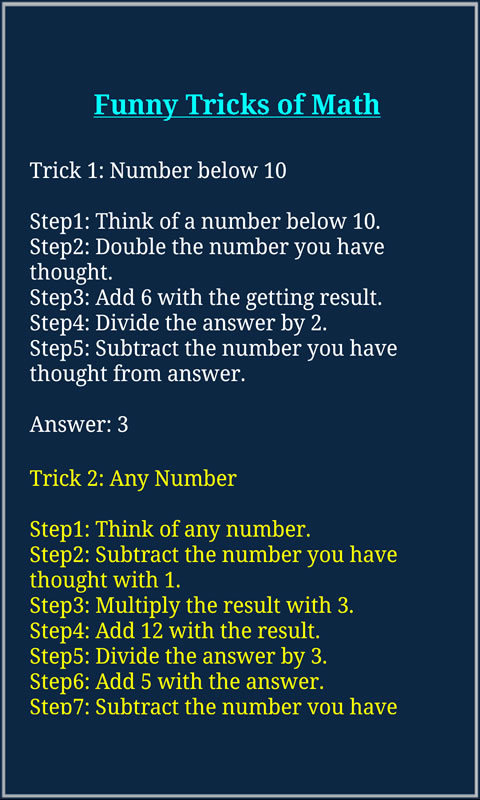 Funny Tricks of Math

Trick 1: Number below 10

Step1: Think of a number below 10.
Step2: Double the number you have thought.
Step3: Add 6 with the getting result.
Step4: Divide the answer by 2.
Step5: Subtract the number you have thought from answer.

Answer: 3

Trick 2: Any Number

Step1: Think of any number.
Step2: Subtract the number you have thought with 1.
Step3: Multiply the result with 3.
Step4: Add 12 with the result.
Step5: Divide the answer by 3.
Step6: Add 5 with the answer.
Step7: Subtract the number you have